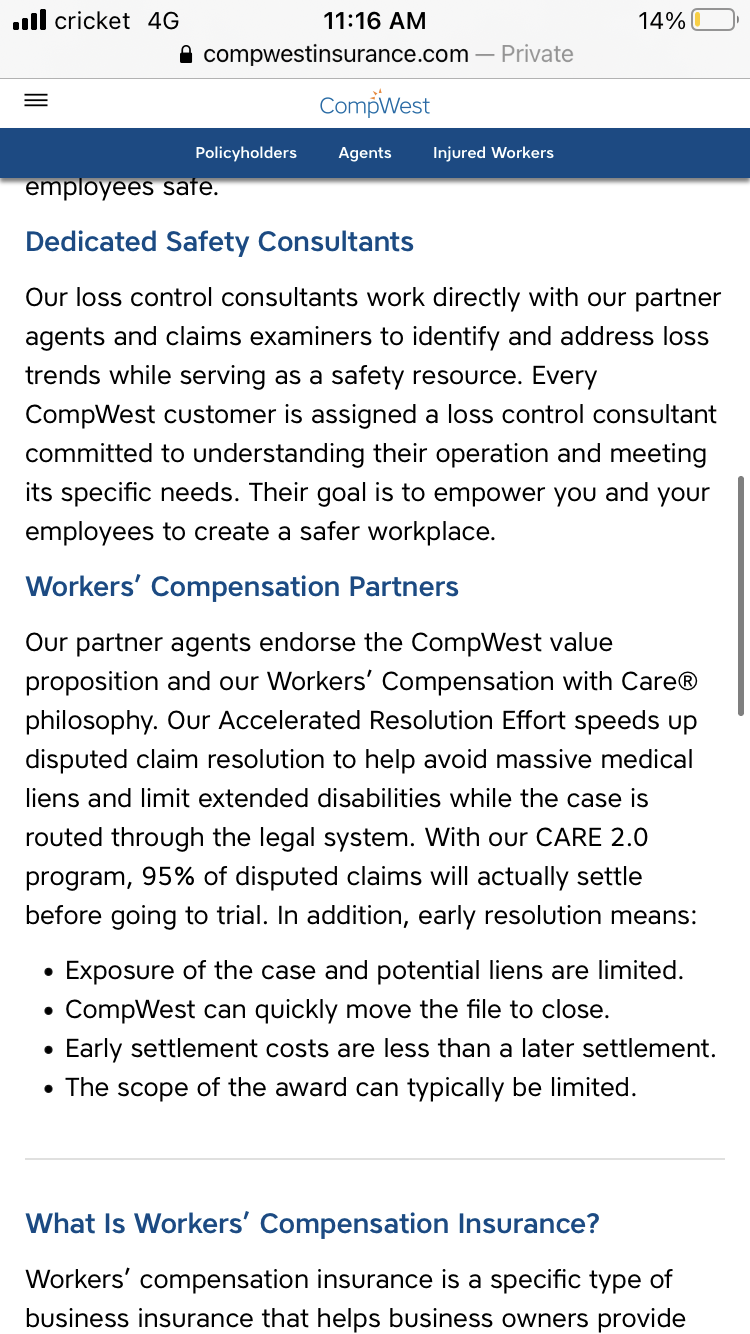 cricket 4G 11:16 AM 14%
compwestinsurance.com — Private

CompWest

Policyholders Agents Injured Workers

employees safe.

Dedicated Safety Consultants

Our loss control consultants work directly with our partner agents and claims examiners to identify and address loss trends while serving as a safety resource. Every CompWest customer is assigned a loss control consultant committed to understanding their operation and meeting its specific needs. Their goal is to empower you and your employees to create a safer workplace.

Workers' Compensation Partners

Our partner agents endorse the CompWest value proposition and our Workers' Compensation with Care® philosophy. Our Accelerated Resolution Effort speeds up disputed claim resolution to help avoid massive medical liens and limit extended disabilities while the case is routed through the legal system. With our CARE 2.0 program, 95% of disputed claims will actually settle before going to trial. In addition, early resolution means:

• Exposure of the case and potential liens are limited.
• CompWest can quickly move the file to close.
• Early settlement costs are less than a later settlement.
• The scope of the award can typically be limited.

What Is Workers' Compensation Insurance?

Workers' compensation insurance is a specific type of business insurance that helps business owners provide